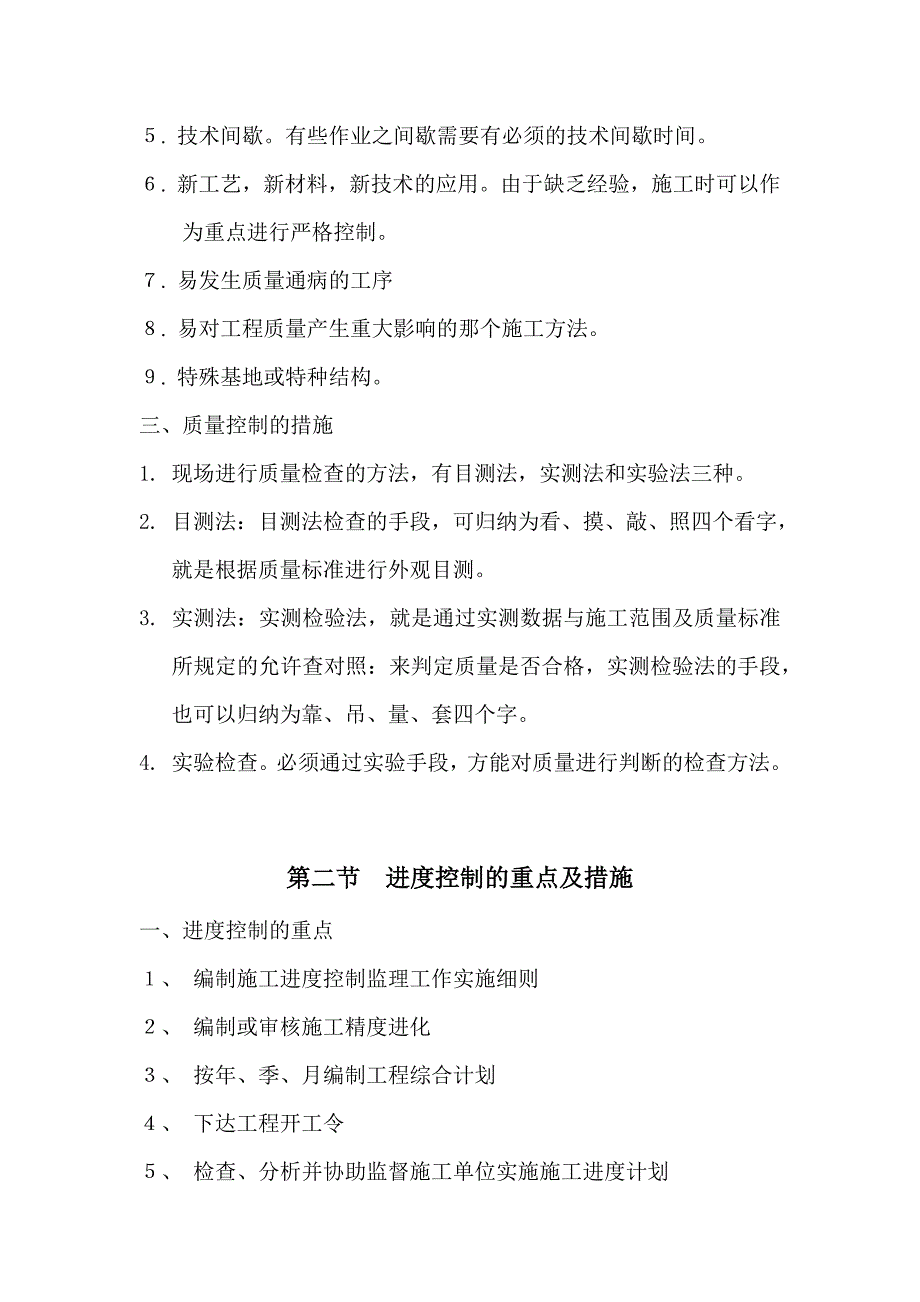 5．技术间歇。有些作业之间歇需要有必须的技术间歇时间。

6．新工艺，新材料，新技术的应用。由于缺乏经验，施工时可以作为重点进行严格控制。

7．易发生质量通病的工序

8．易对工程质量产生重大影响的那个施工方法。

9．特殊基地或特种结构。

三、质量控制的措施

1. 现场进行质量检查的方法，有目测法，实测法和实验法三种。

2. 目测法：目测法检查的手段，可归纳为看、摸、敲、照四个看字，就是根据质量标准进行外观目测。

3. 实测法：实测检验法，就是通过实测数据与施工范围及质量标准所规定的允许查对照：来判定质量是否合格，实测检验法的手段，也可以归纳为靠、吊、量、套四个字。

4. 实验检查。必须通过实验手段，方能对质量进行判断的检查方法。

第二节 进度控制的重点及措施

一、进度控制的重点

1、 编制施工进度控制监理工作实施细则

2、 编制或审核施工精度进化

3、 按年、季、月编制工程综合计划

4、 下达工程开工令

5、 检查、分析并协助监督施工单位实施施工进度计划